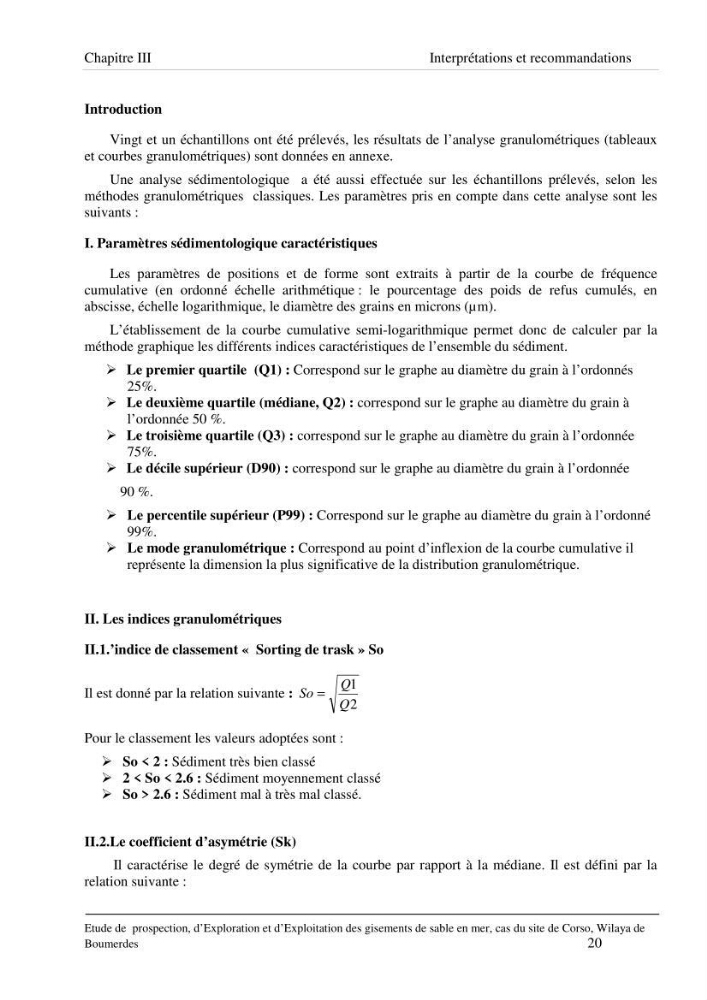 Chapitre III Interprétations et recommandations

Introduction

Vingt et un échantillons ont été prélevés, les résultats de l'analyse granulométriques (tableaux et courbes granulométriques) sont données en annexe.

Une analyse sédimentologique a été aussi effectuée sur les échantillons prélevés, selon les méthodes granulométriques classiques. Les paramètres pris en compte dans cette analyse sont les suivants :

I. Paramètres sédimentologique caractéristiques

Les paramètres de positions et de forme sont extraits à partir de la courbe de fréquence cumulative (en ordonné échelle arithmétique : le pourcentage des poids de refus cumulés, en abscisse, échelle logarithmique, le diamètre des grains en microns (μm).

L'établissement de la courbe cumulative semi-logarithmique permet donc de calculer par la méthode graphique les différents indices caractéristiques de l'ensemble du sédiment.

➢ Le premier quartile (Q1) : Correspond sur le graphe au diamètre du grain à l'ordonnés 25%.
➢ Le deuxième quartile (médiane, Q2) : correspond sur le graphe au diamètre du grain à l'ordonnée 50 %.
➢ Le troisième quartile (Q3) : correspond sur le graphe au diamètre du grain à l'ordonnée 75%.
➢ Le décile supérieur (D90) : correspond sur le graphe au diamètre du grain à l'ordonnée 90 %.
➢ Le percentile supérieur (P99) : Correspond sur le graphe au diamètre du grain à l'ordonné 99%.
➢ Le mode granulométrique : Correspond au point d'inflexion de la courbe cumulative il représente la dimension la plus significative de la distribution granulométrique.

II. Les indices granulométriques

II.1.'indice de classement « Sorting de trask » So

Il est donné par la relation suivante : $So = \sqrt{\frac{Q1}{Q2}}$

Pour le classement les valeurs adoptées sont :

➢ So < 2 : Sédiment très bien classé
➢ 2 < So < 2.6 : Sédiment moyennement classé
➢ So > 2.6 : Sédiment mal à très mal classé.

II.2.Le coefficient d'asymétrie (Sk)

Il caractérise le degré de symétrie de la courbe par rapport à la médiane. Il est défini par la relation suivante :

Etude de prospection, d'Exploration et d'Exploitation des gisements de sable en mer, cas du site de Corso, Wilaya de Boumerdes 20